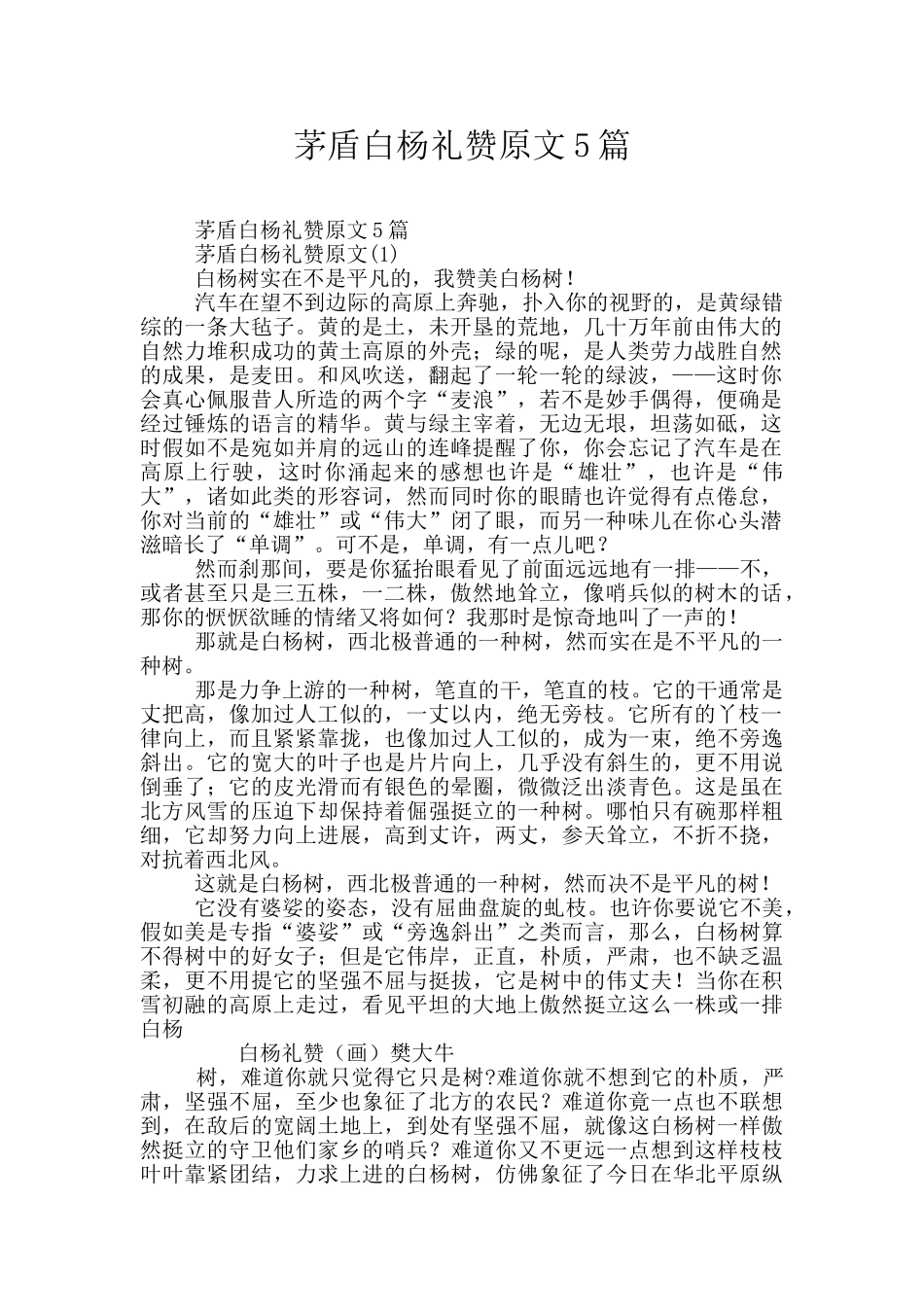 茅盾白杨礼赞原文5篇

茅盾白杨礼赞原文5篇

茅盾白杨礼赞原文(1)

白杨树实在不是平凡的，我赞美白杨树！

汽车在望不到边际的高原上奔驰，扑入你的视野的，是黄绿错综的一条大毡子。黄的是土，未开垦的荒地，几十万年前由伟大的自然力堆积成功的黄土高原的外壳；绿的呢，是人类劳力战胜自然的成果，是麦田。和风吹送，翻起了一轮一轮的绿波，——这时你会真心佩服昔人所造的两个字“麦浪”，若不是妙手偶得，便确是经过锤炼的语言的精华。黄与绿主宰着，无边无垠，坦荡如砥，这时假如不是宛如并肩的远山的连峰提醒了你，你会忘记了汽车是在高原上行驶，这时你涌起来的感想也许是“雄壮”，也许是“伟大”，诸如此类的形容词，然而同时你的眼睛也许觉得有点倦怠，你对当前的“雄壮”或“伟大”闭了眼，而另一种味儿在你心头潜滋暗长了“单调”。可不是，单调，有一点儿吧？

然而刹那间，要是你猛抬眼看见了前面远远地有一排——不，或者甚至只是三五株，一二株，傲然地耸立，像哨兵似的树木的话，那你的恹恹欲睡的情绪又将如何？我那时是惊奇地叫了一声的！

那就是白杨树，西北极普通的一种树，然而实在是不平凡的一种树。

那是力争上游的一种树，笔直的干，笔直的枝。它的干通常是丈把高，像加过人工似的，一丈以内，绝无旁枝。它所有的丫枝一律向上，而且紧紧靠拢，也像加过人工似的，成为一束，绝不旁逸斜出。它的宽大的叶子也是片片向上，几乎没有斜生的，更不用说倒垂了；它的皮光滑而有银色的晕圈，微微泛出淡青色。这是虽在北方风雪的压迫下却保持着倔强挺立的一种树。哪怕只有碗那样粗细，它却努力向上进展，高到丈许，两丈，参天耸立，不折不挠，对抗着西北风。

这就是白杨树，西北极普通的一种树，然而决不是平凡的树！

它没有婆娑的姿态，没有屈曲盘旋的虬枝。也许你要说它不美，假如美是专指“婆娑”或“旁逸斜出”之类而言，那么，白杨树算不得树中的好女子；但是它伟岸，正直，朴质，严肃，也不缺乏温柔，更不用提它的坚强不屈与挺拔，它是树中的伟丈夫！当你在积雪初融的高原上走过，看见平坦的大地上傲然挺立这么一株或一排白杨

白杨礼赞（画）樊大牛

树，难道你就只觉得它只是树?难道你就不想到它的朴质，严肃，坚强不屈，至少也象征了北方的农民？难道你竟一点也不联想到，在敌后的宽阔土地上，到处有坚强不屈，就像这白杨树一样傲然挺立的守卫他们家乡的哨兵？难道你又不更远一点想到这样枝枝叶叶靠紧团结，力求上进的白杨树，仿佛象征了今日在华北平原纵